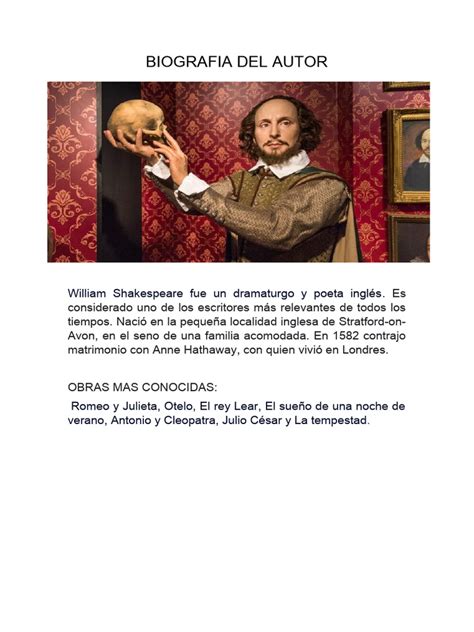 BIOGRAFIA DEL AUTOR

William Shakespeare fue un dramaturgo y poeta inglés. Es considerado uno de los escritores más relevantes de todos los tiempos. Nació en la pequeña localidad inglesa de Stratford-on-Avon, en el seno de una familia acomodada. En 1582 contrajo matrimonio con Anne Hathaway, con quien vivió en Londres.

OBRAS MAS CONOCIDAS:

Romeo y Julieta, Otelo, El rey Lear, El sueño de una noche de verano, Antonio y Cleopatra, Julio César y La tempestad.